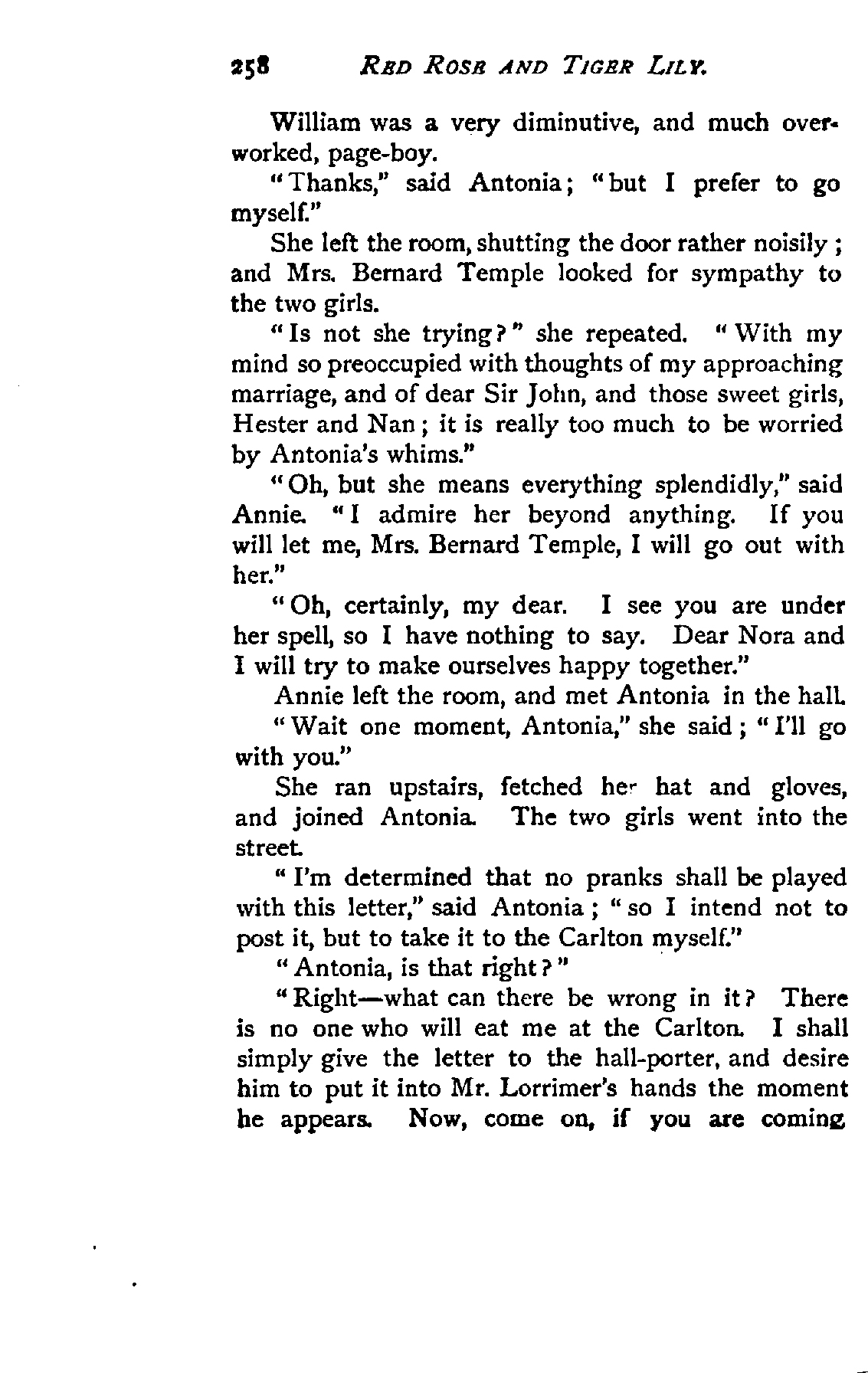 258 RED ROSE AND TIGER LILY.

William was a very diminutive, and much overworked, page-boy.

"Thanks," said Antonia; "but I prefer to go myself."

She left the room, shutting the door rather noisily; and Mrs. Bernard Temple looked for sympathy to the two girls.

"Is not she trying?" she repeated. "With my mind so preoccupied with thoughts of my approaching marriage, and of dear Sir John, and those sweet girls, Hester and Nan; it is really too much to be worried by Antonia's whims."

"Oh, but she means everything splendidly," said Annie. "I admire her beyond anything. If you will let me, Mrs. Bernard Temple, I will go out with her."

"Oh, certainly, my dear. I see you are under her spell, so I have nothing to say. Dear Nora and I will try to make ourselves happy together."

Annie left the room, and met Antonia in the hall.

"Wait one moment, Antonia," she said; "I'll go with you."

She ran upstairs, fetched her hat and gloves, and joined Antonia. The two girls went into the street.

"I'm determined that no pranks shall be played with this letter," said Antonia; "so I intend not to post it, but to take it to the Carlton myself."

"Antonia, is that right?"

"Right—what can there be wrong in it? There is no one who will eat me at the Carlton. I shall simply give the letter to the hall-porter, and desire him to put it into Mr. Lorrimer's hands the moment he appears. Now, come on, if you are coming